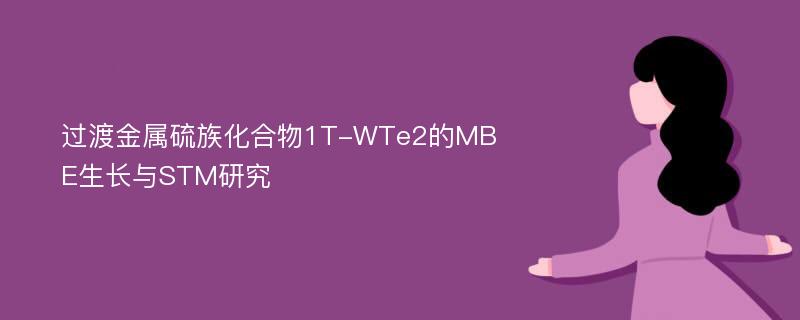 过渡金属硫族化合物1T-WTe2的MBE生长与STM研究